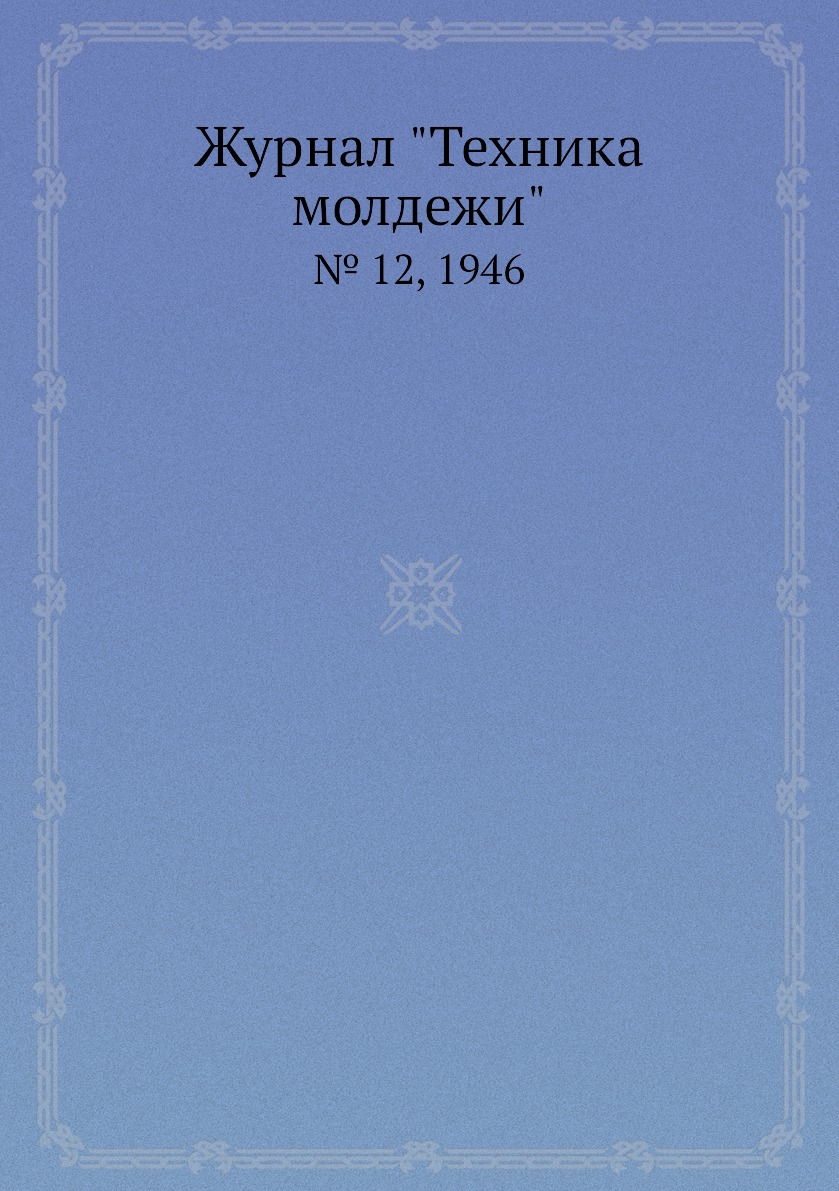 Журнал "Техника молдежи"
№ 12, 1946